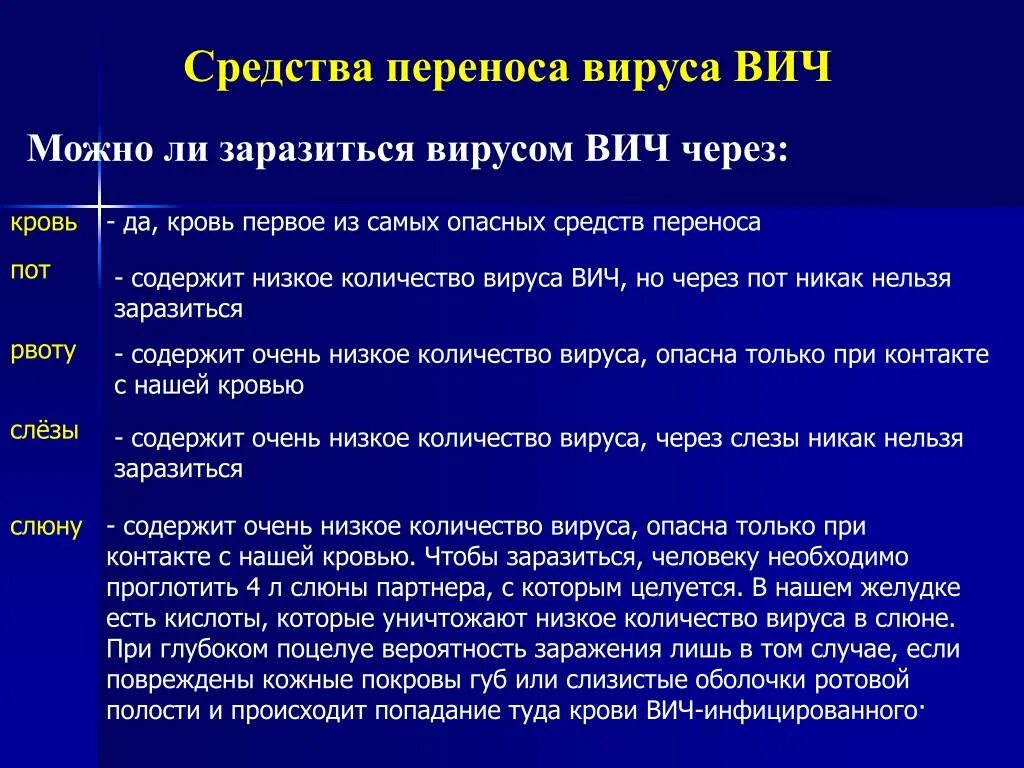 Средства переноса вируса ВИЧ

Можно ли заразиться вирусом ВИЧ через:

кровь - да, кровь первое из самых опасных средств переноса

пот - содержит низкое количество вируса ВИЧ, но через пот никак нельзя заразиться

рвоту - содержит очень низкое количество вируса, опасна только при контакте с нашей кровью

слёзы - содержит очень низкое количество вируса, через слезы никак нельзя заразиться

слюну - содержит очень низкое количество вируса, опасна только при контакте с нашей кровью. Чтобы заразиться, человеку необходимо проглотить 4 л слюны партнера, с которым целуется. В нашем желудке есть кислоты, которые уничтожают низкое количество вируса в слюне. При глубоком поцелуе вероятность заражения лишь в том случае, если повреждены кожные покровы губ или слизистые оболочки ротовой полости и происходит попадание туда крови ВИЧ-инфицированного·